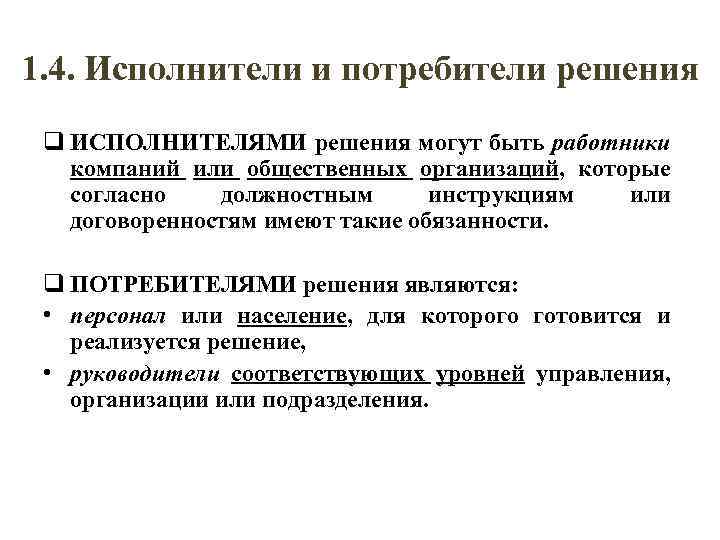 1.4. Исполнители и потребители решения

❑ ИСПОЛНИТЕЛЯМИ решения могут быть работники компаний или общественных организаций, которые согласно должностным инструкциям или договоренностям имеют такие обязанности.

❑ ПОТРЕБИТЕЛЯМИ решения являются:

• персонал или население, для которого готовится и реализуется решение,

• руководители соответствующих уровней управления, организации или подразделения.